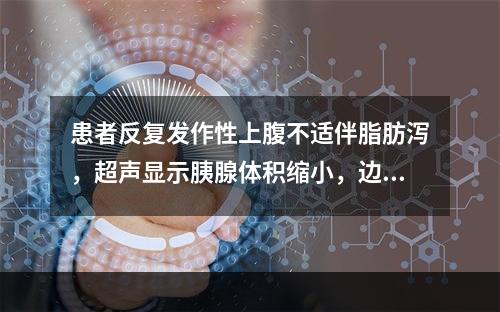 患者反复发作性上腹不适伴脂肪泻，超声显示胰腺体积缩小，边...